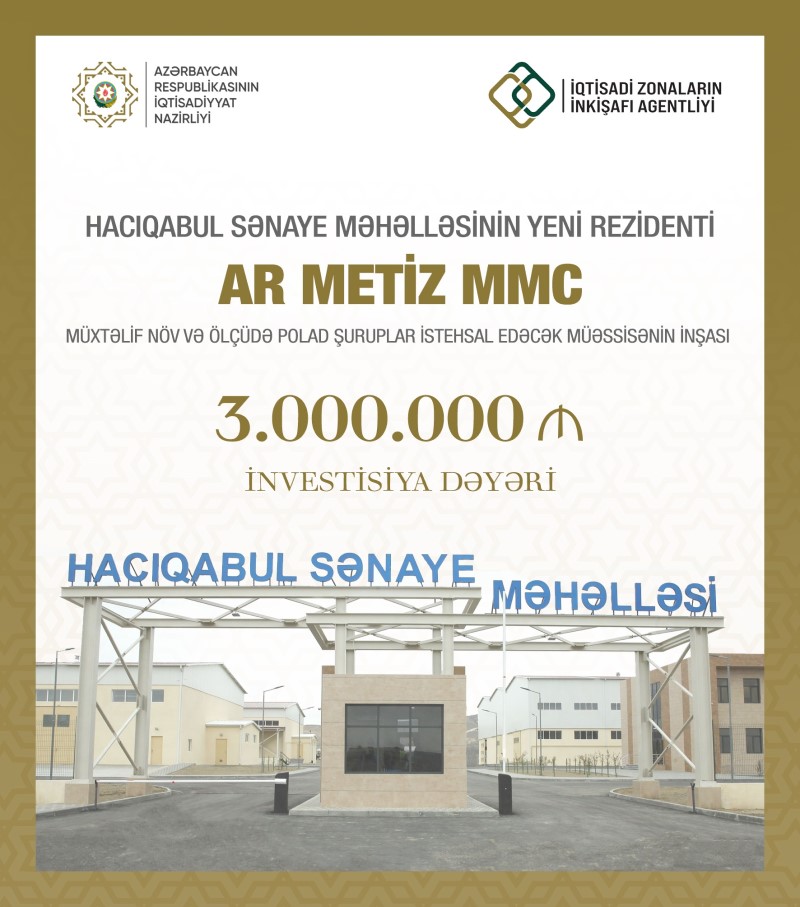 AZƏRBAYCAN RESPUBLİKASININ İQTİSADİYYAT NAZİRLİYİ

İQTİSADİ ZONALARIN İNKİŞAFI AGENTLİYİ

HACIQABUL SƏNAYE MƏHƏLLƏSİNİN YENİ REZİDENTİ

AR METİZ MMC

MÜXTƏLİF NÖV VƏ ÖLÇÜDƏ POLAD ŞURUPLAR İSTEHSAL EDƏCƏK MÜƏSSİSƏNİN İNŞASI

3.000.000 ₼

İNVESTİSİYA DƏYƏRİ

HACIQABUL SƏNAYE MƏHƏLLƏSİ